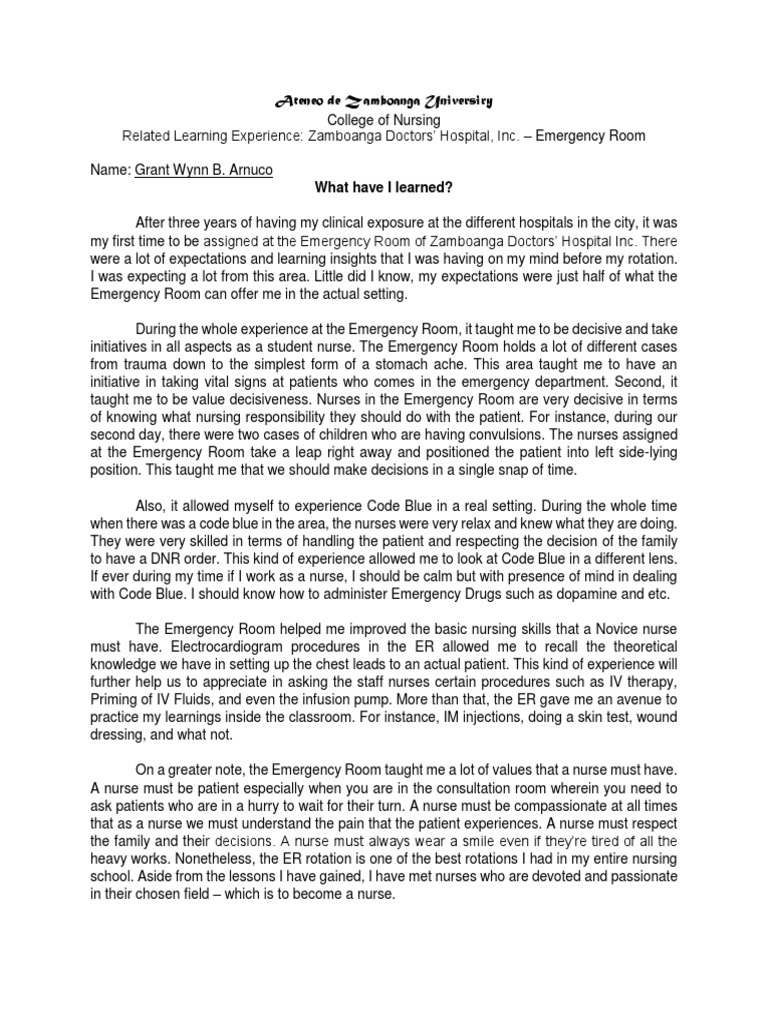 Ateneo de Zamboanga University
College of Nursing
Related Learning Experience: Zamboanga Doctors' Hospital, Inc. – Emergency Room

Name: Grant Wynn B. Arnuco
What have I learned?

After three years of having my clinical exposure at the different hospitals in the city, it was my first time to be assigned at the Emergency Room of Zamboanga Doctors' Hospital Inc. There were a lot of expectations and learning insights that I was having on my mind before my rotation. I was expecting a lot from this area. Little did I know, my expectations were just half of what the Emergency Room can offer me in the actual setting.

During the whole experience at the Emergency Room, it taught me to be decisive and take initiatives in all aspects as a student nurse. The Emergency Room holds a lot of different cases from trauma down to the simplest form of a stomach ache. This area taught me to have an initiative in taking vital signs at patients who comes in the emergency department. Second, it taught me to be value decisiveness. Nurses in the Emergency Room are very decisive in terms of knowing what nursing responsibility they should do with the patient. For instance, during our second day, there were two cases of children who are having convulsions. The nurses assigned at the Emergency Room take a leap right away and positioned the patient into left side-lying position. This taught me that we should make decisions in a single snap of time.

Also, it allowed myself to experience Code Blue in a real setting. During the whole time when there was a code blue in the area, the nurses were very relax and knew what they are doing. They were very skilled in terms of handling the patient and respecting the decision of the family to have a DNR order. This kind of experience allowed me to look at Code Blue in a different lens. If ever during my time if I work as a nurse, I should be calm but with presence of mind in dealing with Code Blue. I should know how to administer Emergency Drugs such as dopamine and etc.

The Emergency Room helped me improved the basic nursing skills that a Novice nurse must have. Electrocardiogram procedures in the ER allowed me to recall the theoretical knowledge we have in setting up the chest leads to an actual patient. This kind of experience will further help us to appreciate in asking the staff nurses certain procedures such as IV therapy, Priming of IV Fluids, and even the infusion pump. More than that, the ER gave me an avenue to practice my learnings inside the classroom. For instance, IM injections, doing a skin test, wound dressing, and what not.

On a greater note, the Emergency Room taught me a lot of values that a nurse must have. A nurse must be patient especially when you are in the consultation room wherein you need to ask patients who are in a hurry to wait for their turn. A nurse must be compassionate at all times that as a nurse we must understand the pain that the patient experiences. A nurse must respect the family and their decisions. A nurse must always wear a smile even if they're tired of all the heavy works. Nonetheless, the ER rotation is one of the best rotations I had in my entire nursing school. Aside from the lessons I have gained, I have met nurses who are devoted and passionate in their chosen field – which is to become a nurse.